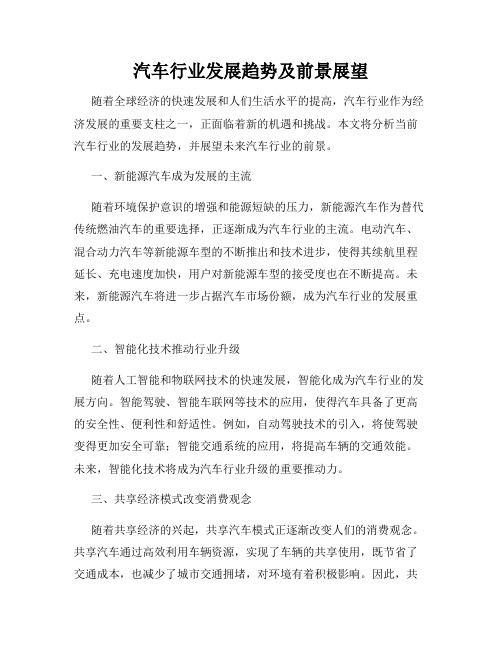 汽车行业发展趋势及前景展望

随着全球经济的快速发展和人们生活水平的提高，汽车行业作为经济发展的重要支柱之一，正面临着新的机遇和挑战。本文将分析当前汽车行业的发展趋势，并展望未来汽车行业的前景。

一、新能源汽车成为发展的主流

随着环境保护意识的增强和能源短缺的压力，新能源汽车作为替代传统燃油汽车的重要选择，正逐渐成为汽车行业的主流。电动汽车、混合动力汽车等新能源车型的不断推出和技术进步，使得其续航里程延长、充电速度加快，用户对新能源车型的接受度也在不断提高。未来，新能源汽车将进一步占据汽车市场份额，成为汽车行业的发展重点。

二、智能化技术推动行业升级

随着人工智能和物联网技术的快速发展，智能化成为汽车行业的发展方向。智能驾驶、智能车联网等技术的应用，使得汽车具备了更高的安全性、便利性和舒适性。例如，自动驾驶技术的引入，将使驾驶变得更加安全可靠；智能交通系统的应用，将提高车辆的交通效能。未来，智能化技术将成为汽车行业升级的重要推动力。

三、共享经济模式改变消费观念

随着共享经济的兴起，共享汽车模式正逐渐改变人们的消费观念。共享汽车通过高效利用车辆资源，实现了车辆的共享使用，既节省了交通成本，也减少了城市交通拥堵，对环境有着积极影响。因此，共